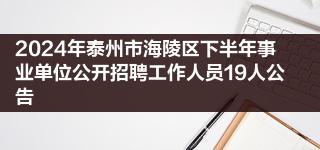 2024年泰州市海陵区下半年事业单位公开招聘工作人员19人公告